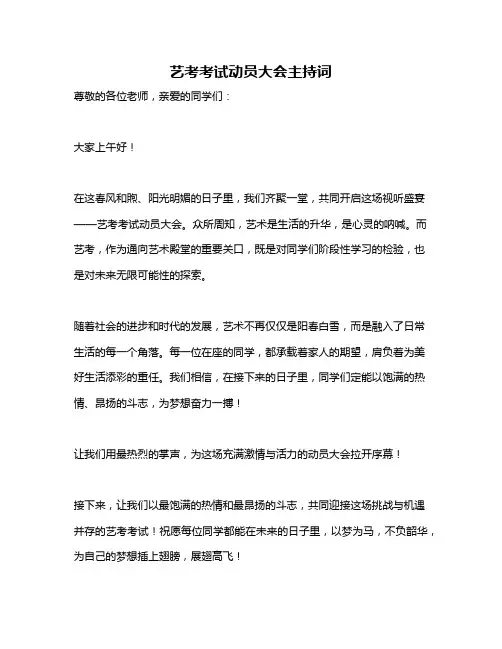 艺考考试动员大会主持词

尊敬的各位老师，亲爱的同学们：

大家上午好！

在这春风和煦、阳光明媚的日子里，我们齐聚一堂，共同开启这场视听盛宴——艺考考试动员大会。众所周知，艺术是生活的升华，是心灵的呐喊。而艺考，作为通向艺术殿堂的重要关口，既是对同学们阶段性学习的检验，也是对未来无限可能性的探索。

随着社会的进步和时代的发展，艺术不再仅仅是阳春白雪，而是融入了日常生活的每一个角落。每一位在座的同学，都承载着家人的期望，肩负着为美好生活添彩的重任。我们相信，在接下来的日子里，同学们定能以饱满的热情、昂扬的斗志，为梦想奋力一搏！

让我们用最热烈的掌声，为这场充满激情与活力的动员大会拉开序幕！

接下来，让我们以最饱满的热情和最昂扬的斗志，共同迎接这场挑战与机遇并存的艺考考试！祝愿每位同学都能在未来的日子里，以梦为马，不负韶华，为自己的梦想插上翅膀，展翅高飞！